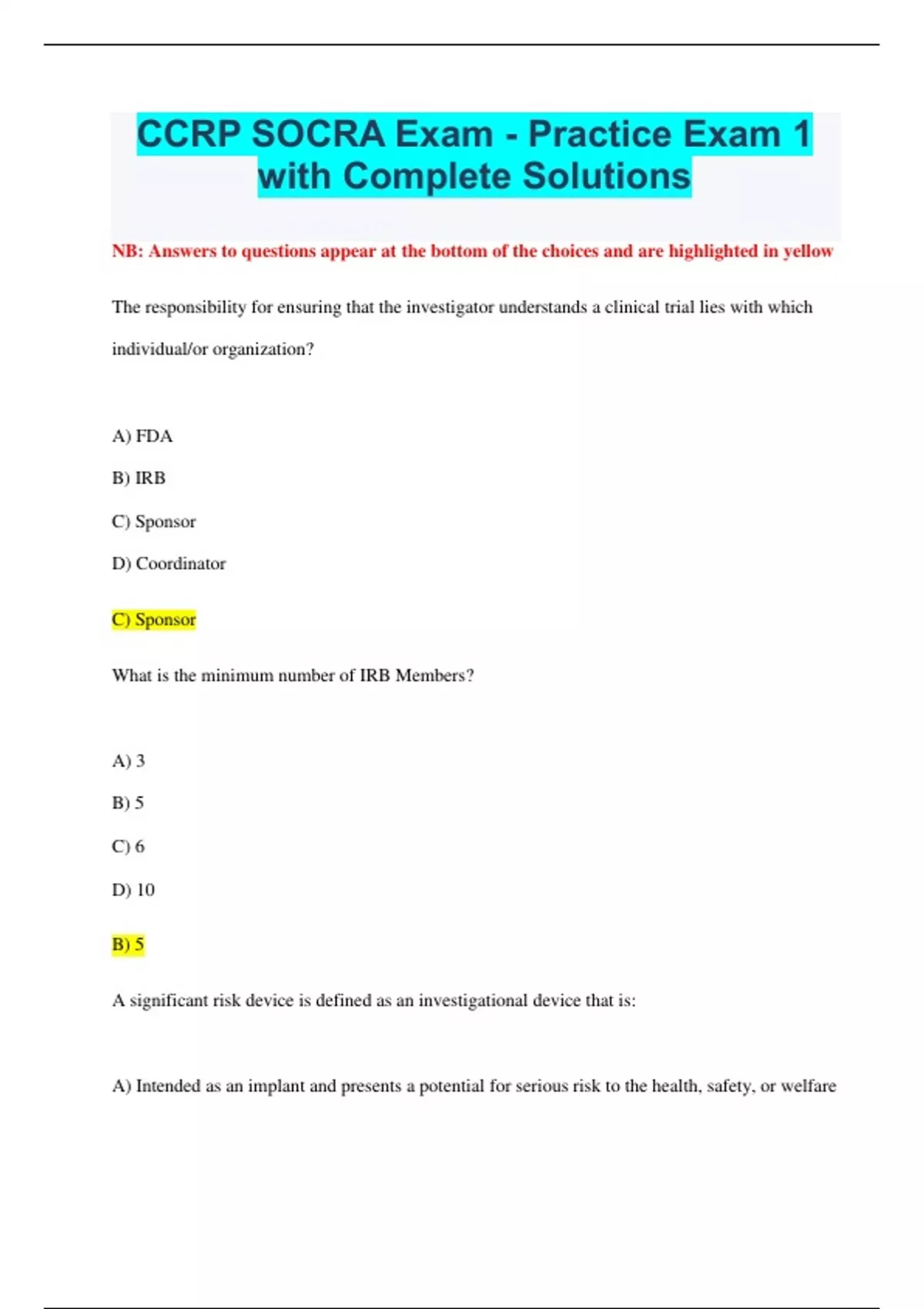 CCRP SOCRA Exam - Practice Exam 1 with Complete Solutions

NB: Answers to questions appear at the bottom of the choices and are highlighted in yellow

The responsibility for ensuring that the investigator understands a clinical trial lies with which individual/or organization?

A) FDA

B) IRB

C) Sponsor

D) Coordinator

C) Sponsor

What is the minimum number of IRB Members?

A) 3

B) 5

C) 6

D) 10

B) 5

A significant risk device is defined as an investigational device that is:

A) Intended as an implant and presents a potential for serious risk to the health, safety, or welfare